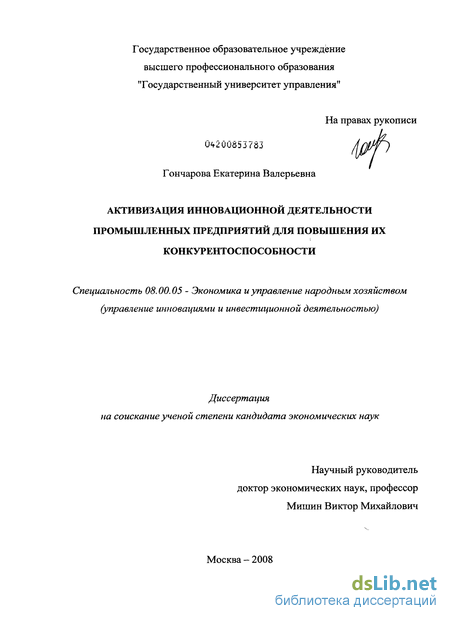 Государственное образовательное учреждение
высшего профессионального образования
"Государственный университет управления"

На правах рукописи

04200853783

Гончарова Екатерина Валерьевна

АКТИВИЗАЦИЯ ИННОВАЦИОННОЙ ДЕЯТЕЛЬНОСТИ ПРОМЫШЛЕННЫХ ПРЕДПРИЯТИЙ ДЛЯ ПОВЫШЕНИЯ ИХ КОНКУРЕНТОСПОСОБНОСТИ

Специальность 08.00.05 - Экономика и управление народным хозяйством (управление инновациями и инвестиционной деятельностью)

Диссертация
на соискание ученой степени кандидата экономических наук

Научный руководитель
доктор экономических наук, профессор
Мишин Виктор Михайлович

Москва – 2008

dsLib.net
библиотека диссертаций